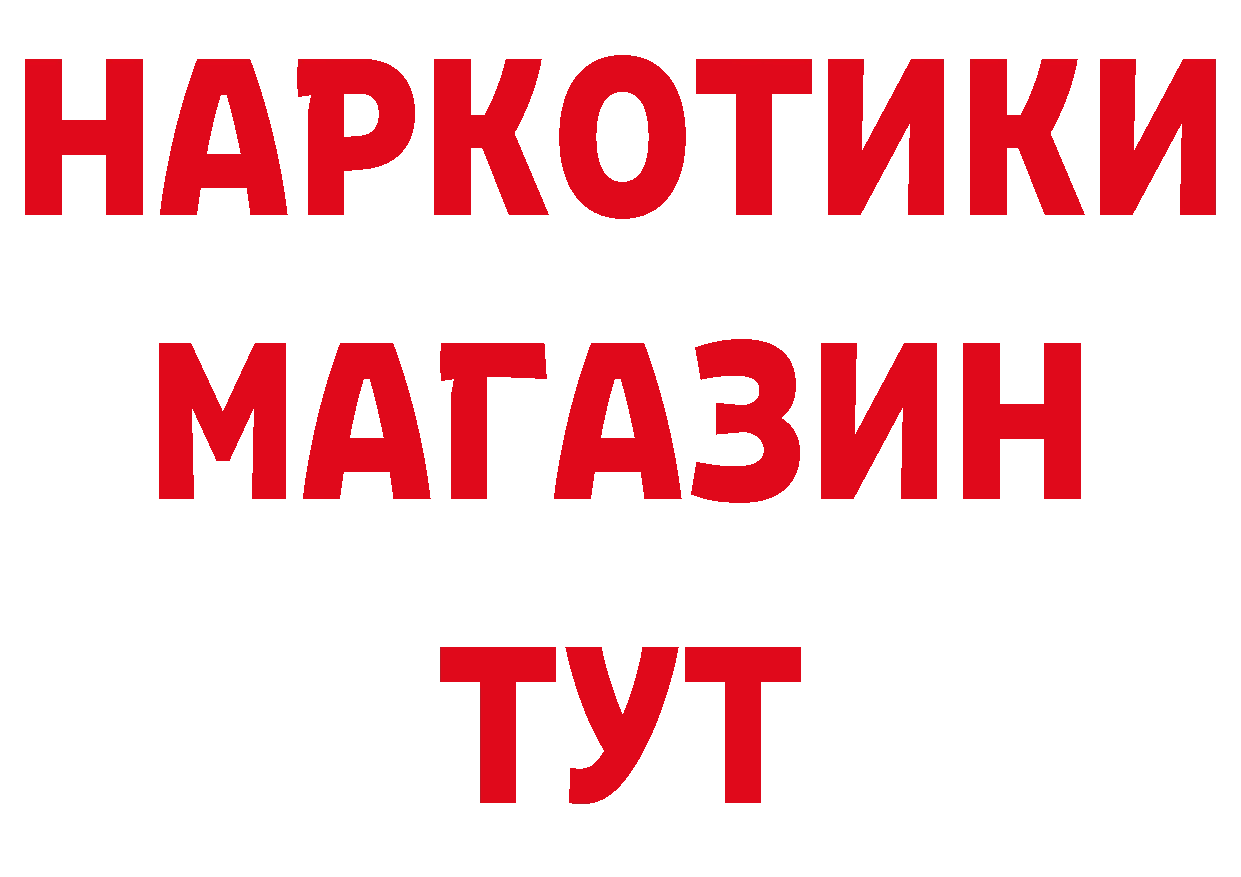 НАРКОТИКИ
МАГАЗИН
ТУТ